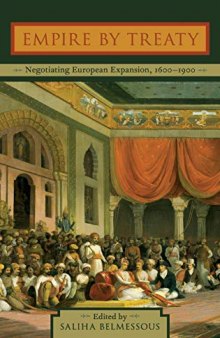 EMPIRE BY TREATY

Negotiating European Expansion, 1600–1900

Edited by
SALIHA BELMESSOUS